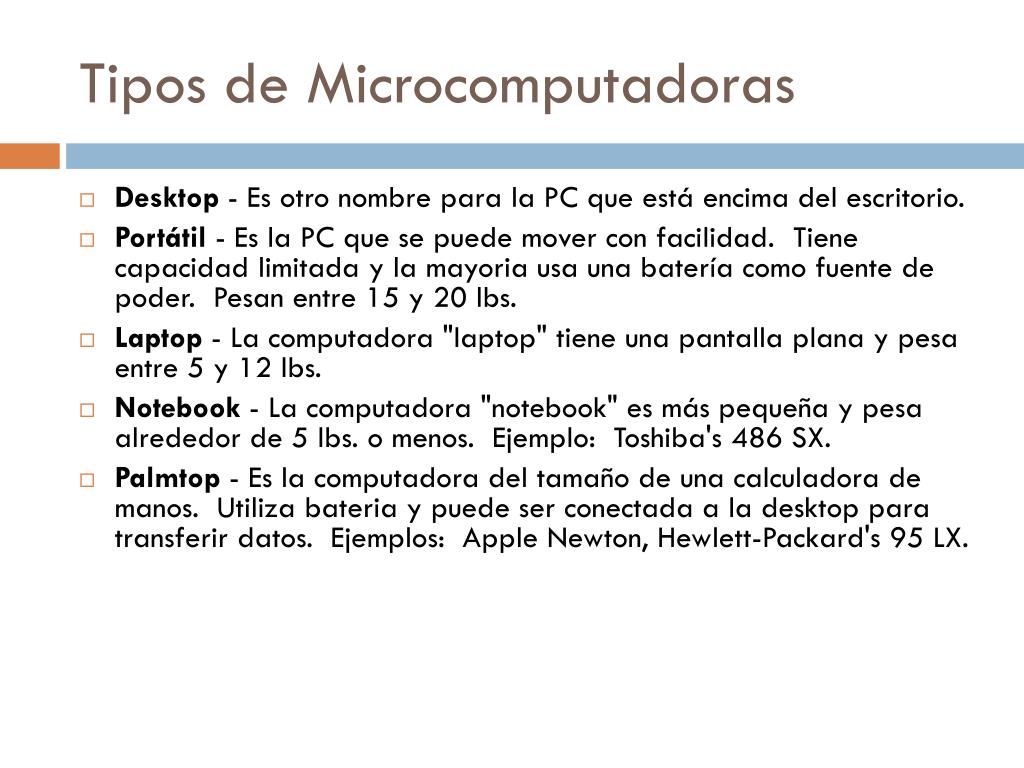 Tipos de Microcomputadoras

Desktop - Es otro nombre para la PC que está encima del escritorio.

Portátil - Es la PC que se puede mover con facilidad. Tiene capacidad limitada y la mayoria usa una batería como fuente de poder. Pesan entre 15 y 20 lbs.

Laptop - La computadora "laptop" tiene una pantalla plana y pesa entre 5 y 12 lbs.

Notebook - La computadora "notebook" es más pequeña y pesa alrededor de 5 lbs. o menos. Ejemplo: Toshiba's 486 SX.

Palmtop - Es la computadora del tamaño de una calculadora de manos. Utiliza bateria y puede ser conectada a la desktop para transferir datos. Ejemplos: Apple Newton, Hewlett-Packard's 95 LX.